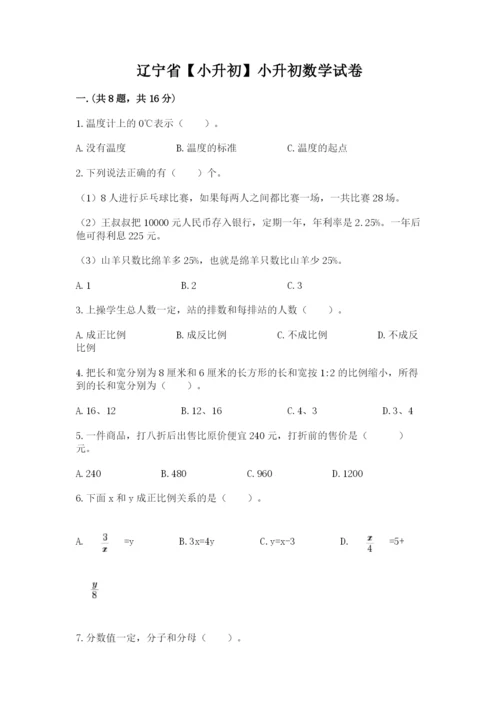 辽宁省【小升初】小升初数学试卷

一.(共8题，共16分)

1.温度计上的0℃表示（　）。

A.没有温度　　B.温度的标准　　C.温度的起点

2.下列说法正确的有（　）个。

（1）8人进行乒乓球比赛，如果每两人之间都比赛一场，一共比赛28场。

（2）王叔叔把10000元人民币存入银行，定期一年，年利率是2.25%。一年后他可得利息225元。

（3）山羊只数比绵羊多25%，也就是绵羊只数比山羊少25%。

A.1　　B.2　　C.3

3.上操学生总人数一定，站的排数和每排站的人数（　）。

A.成正比例　　B.成反比例　　C.不成比例　　D.不成反比例

4.把长和宽分别为8厘米和6厘米的长方形的长和宽按1:2的比例缩小，所得到的长和宽分别为（　）。

A.16、12　　B.12、16　　C.4、3　　D.3、4

5.一件商品，打八折后出售比原价便宜240元，打折前的售价是（　）元。

A.240　　B.480　　C.960　　D.1200

6.下面x和y成正比例关系的是（　）。

A. $\frac{3}{x}$ =y　　B.3x=4y　　C.y=x-3　　D. $\frac{x}{4}$ =5+ $\frac{y}{8}$

7.分数值一定，分子和分母（　）。